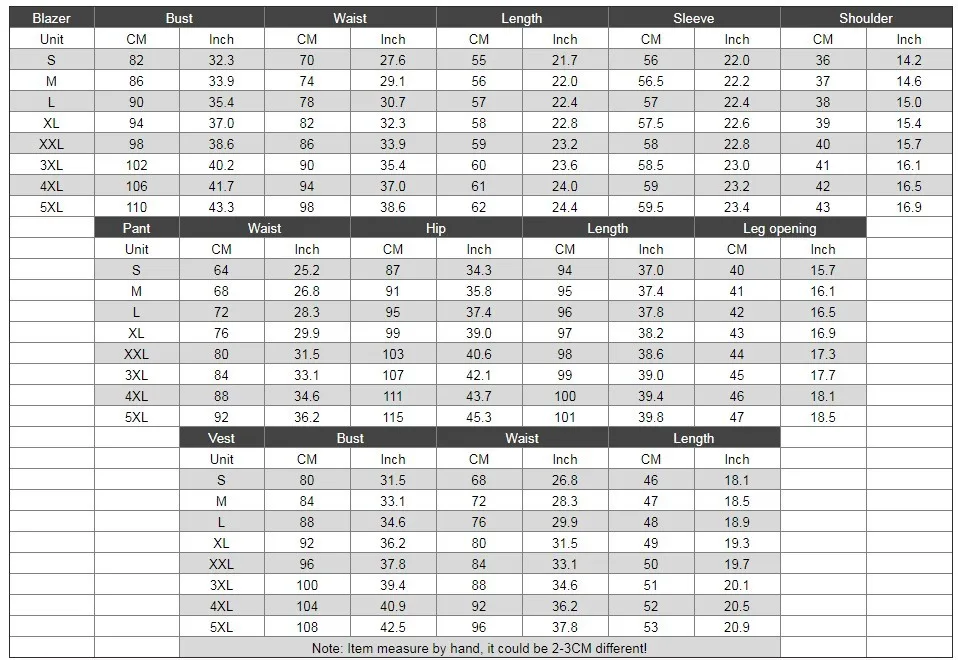 | Blazer | Bust | | Waist | | Length | | Sleeve | | Shoulder | |
|---|---|---|---|---|---|---|---|---|---|---|
| Unit | CM | Inch | CM | Inch | CM | Inch | CM | Inch | CM | Inch |
| S | 82 | 32.3 | 70 | 27.6 | 55 | 21.7 | 56 | 22.0 | 36 | 14.2 |
| M | 86 | 33.9 | 74 | 29.1 | 56 | 22.0 | 56.5 | 22.2 | 37 | 14.6 |
| L | 90 | 35.4 | 78 | 30.7 | 57 | 22.4 | 57 | 22.4 | 38 | 15.0 |
| XL | 94 | 37.0 | 82 | 32.3 | 58 | 22.8 | 57.5 | 22.6 | 39 | 15.4 |
| XXL | 98 | 38.6 | 86 | 33.9 | 59 | 23.2 | 58 | 22.8 | 40 | 15.7 |
| 3XL | 102 | 40.2 | 90 | 35.4 | 60 | 23.6 | 58.5 | 23.0 | 41 | 16.1 |
| 4XL | 106 | 41.7 | 94 | 37.0 | 61 | 24.0 | 59 | 23.2 | 42 | 16.5 |
| 5XL | 110 | 43.3 | 98 | 38.6 | 62 | 24.4 | 59.5 | 23.4 | 43 | 16.9 |

| Pant | Waist | | Hip | | Length | | Leg opening | |
|---|---|---|---|---|---|---|---|---|
| Unit | CM | Inch | CM | Inch | CM | Inch | CM | Inch |
| S | 64 | 25.2 | 87 | 34.3 | 94 | 37.0 | 40 | 15.7 |
| M | 68 | 26.8 | 91 | 35.8 | 95 | 37.4 | 41 | 16.1 |
| L | 72 | 28.3 | 95 | 37.4 | 96 | 37.8 | 42 | 16.5 |
| XL | 76 | 29.9 | 99 | 39.0 | 97 | 38.2 | 43 | 16.9 |
| XXL | 80 | 31.5 | 103 | 40.6 | 98 | 38.6 | 44 | 17.3 |
| 3XL | 84 | 33.1 | 107 | 42.1 | 99 | 39.0 | 45 | 17.7 |
| 4XL | 88 | 34.6 | 111 | 43.7 | 100 | 39.4 | 46 | 18.1 |
| 5XL | 92 | 36.2 | 115 | 45.3 | 101 | 39.8 | 47 | 18.5 |

| Vest | Bust | | Waist | | Length | |
|---|---|---|---|---|---|---|
| Unit | CM | Inch | CM | Inch | CM | Inch |
| S | 80 | 31.5 | 68 | 26.8 | 46 | 18.1 |
| M | 84 | 33.1 | 72 | 28.3 | 47 | 18.5 |
| L | 88 | 34.6 | 76 | 29.9 | 48 | 18.9 |
| XL | 92 | 36.2 | 80 | 31.5 | 49 | 19.3 |
| XXL | 96 | 37.8 | 84 | 33.1 | 50 | 19.7 |
| 3XL | 100 | 39.4 | 88 | 34.6 | 51 | 20.1 |
| 4XL | 104 | 40.9 | 92 | 36.2 | 52 | 20.5 |
| 5XL | 108 | 42.5 | 96 | 37.8 | 53 | 20.9 |

Note: Item measure by hand, it could be 2-3CM different!